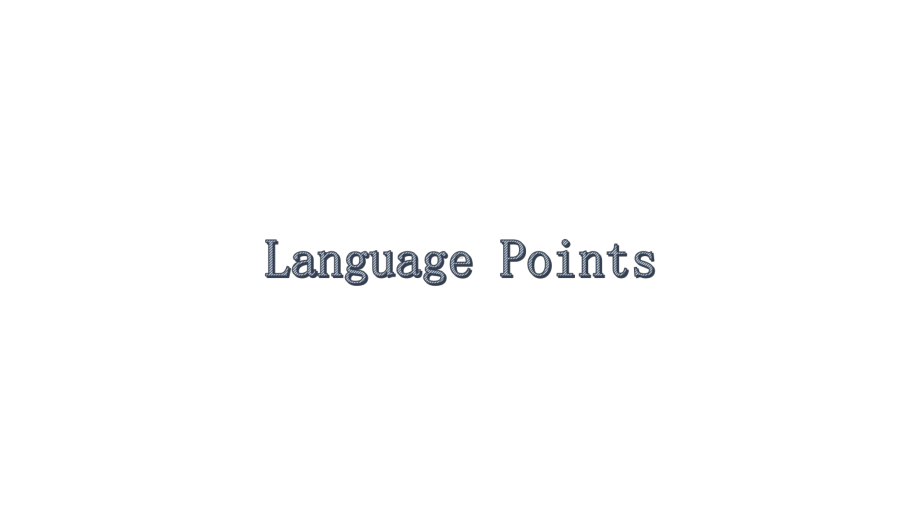 Language Points